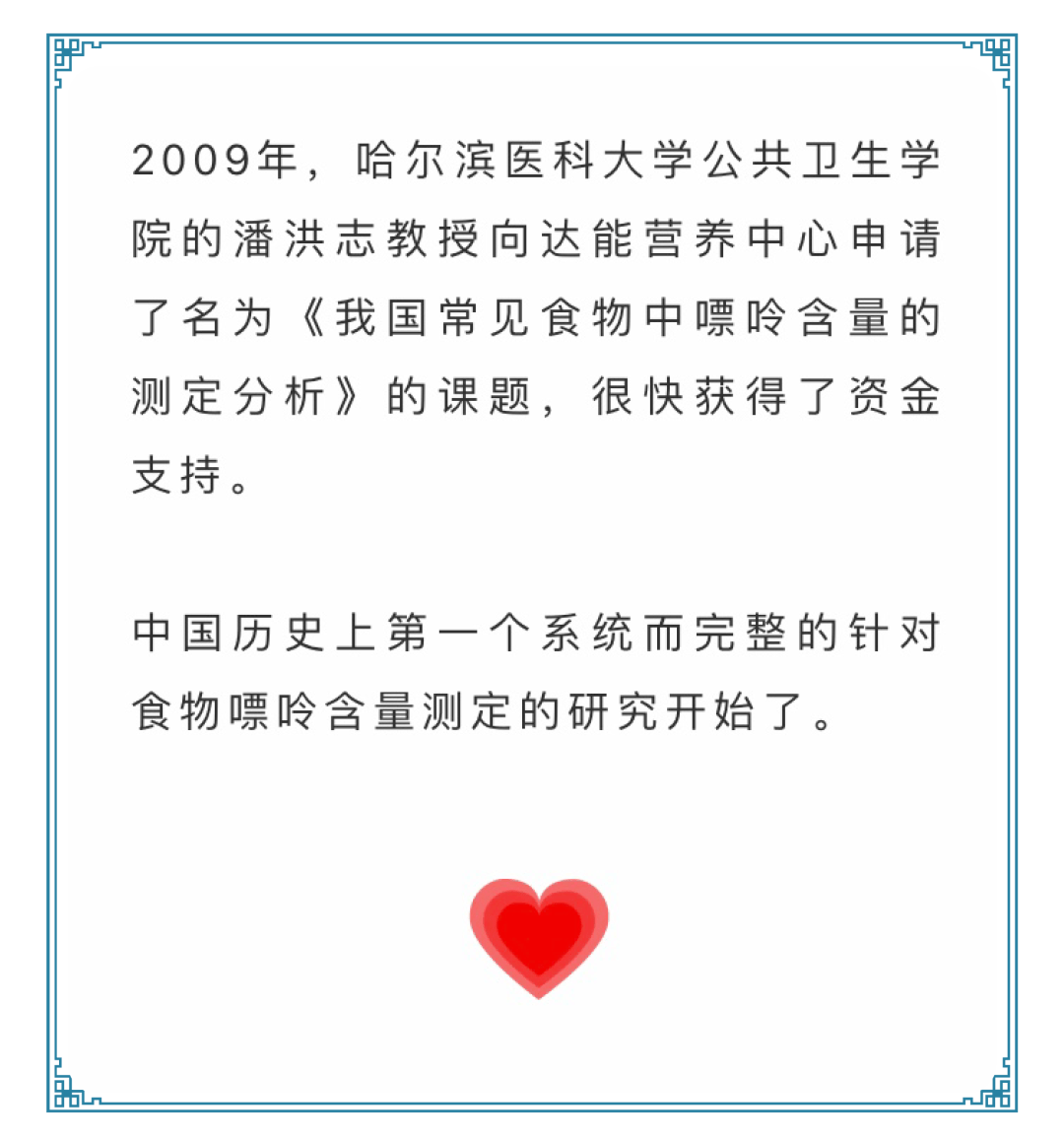 2009年，哈尔滨医科大学公共卫生学院的潘洪志教授向达能营养中心申请了名为《我国常见食物中嘌呤含量的测定分析》的课题，很快获得了资金支持。

中国历史上第一个系统而完整的针对食物嘌呤含量测定的研究开始了。